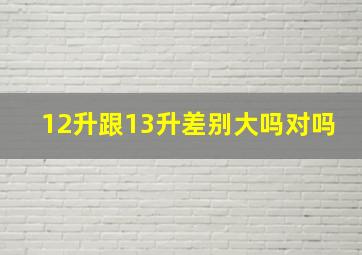 12升跟13升差别大吗对吗